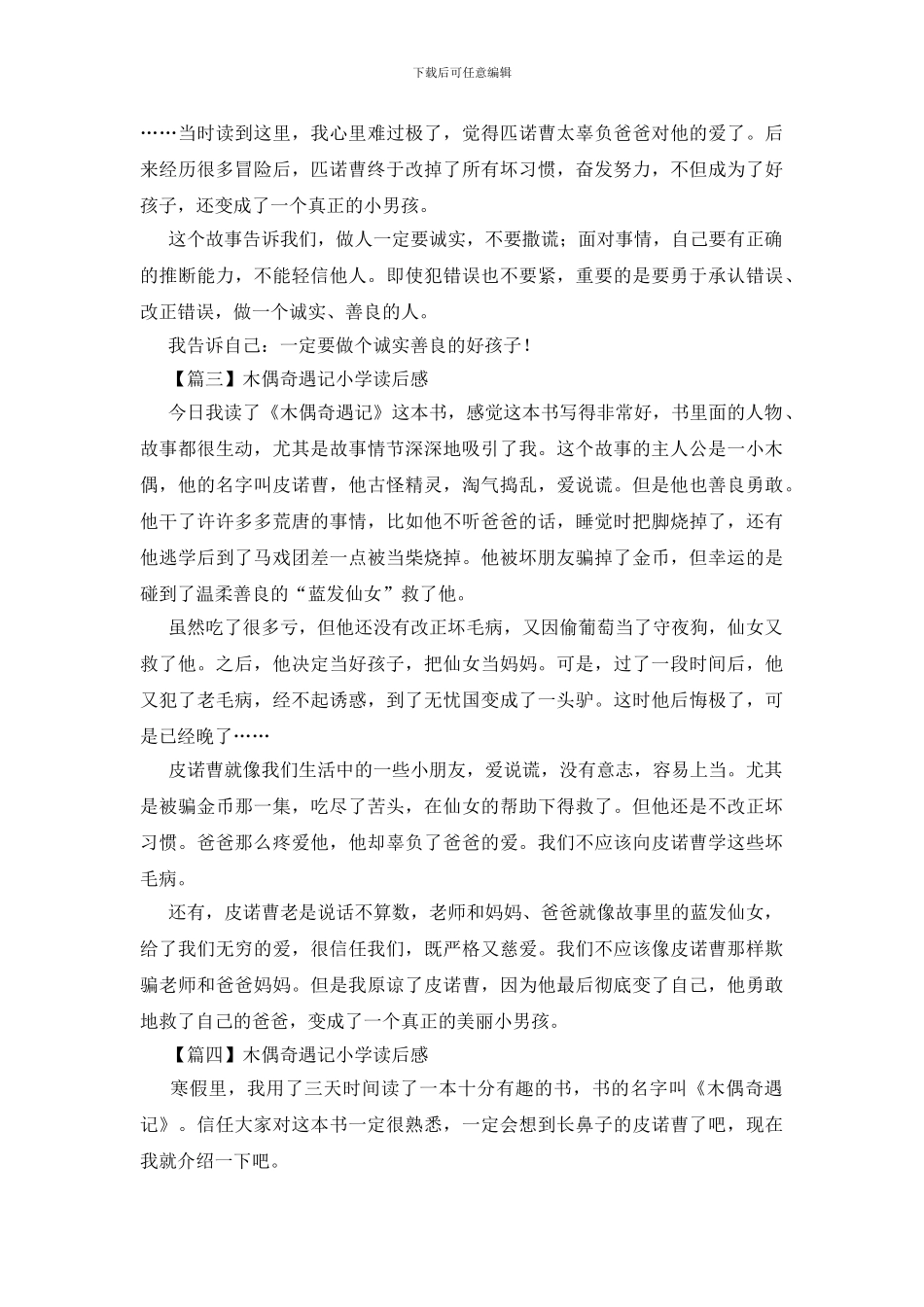 下载后可任意编辑

……当时读到这里，我心里难过极了，觉得匹诺曹太辜负爸爸对他的爱了。后来经历很多冒险后，匹诺曹终于改掉了所有坏习惯，奋发努力，不但成为了好孩子，还变成了一个真正的小男孩。

这个故事告诉我们，做人一定要诚实，不要撒谎；面对事情，自己要有正确的推断能力，不能轻信他人。即使犯错误也不要紧，重要的是要勇于承认错误、改正错误，做一个诚实、善良的人。

我告诉自己：一定要做个诚实善良的好孩子！

【篇三】木偶奇遇记小学读后感

今日我读了《木偶奇遇记》这本书，感觉这本书写得非常好，书里面的人物、故事都很生动，尤其是故事情节深深地吸引了我。这个故事的主人公是一小木偶，他的名字叫皮诺曹，他古怪精灵，淘气捣乱，爱说谎。但是他也善良勇敢。他干了许许多多荒唐的事情，比如他不听爸爸的话，睡觉时把脚烧掉了，还有他逃学后到了马戏团差一点被当柴烧掉。他被坏朋友骗掉了金币，但幸运的是碰到了温柔善良的“蓝发仙女”救了他。

虽然吃了很多亏，但他还没有改正坏毛病，又因偷葡萄当了守夜狗，仙女又救了他。之后，他决定当好孩子，把仙女当妈妈。可是，过了一段时间后，他又犯了老毛病，经不起诱惑，到了无忧国变成了一头驴。这时他后悔极了，可是已经晚了……

皮诺曹就像我们生活中的一些小朋友，爱说谎，没有意志，容易上当。尤其是被骗金币那一集，吃尽了苦头，在仙女的帮助下得救了。但他还是不改正坏习惯。爸爸那么疼爱他，他却辜负了爸爸的爱。我们不应该向皮诺曹学这些坏毛病。

还有，皮诺曹老是说话不算数，老师和妈妈、爸爸就像故事里的蓝发仙女，给了我们无穷的爱，很信任我们，既严格又慈爱。我们不应该像皮诺曹那样欺骗老师和爸爸妈妈。但是我原谅了皮诺曹，因为他最后彻底变了自己，他勇敢地救了自己的爸爸，变成了一个真正的美丽小男孩。

【篇四】木偶奇遇记小学读后感

寒假里，我用了三天时间读了一本十分有趣的书，书的名字叫《木偶奇遇记》。信任大家对这本书一定很熟悉，一定会想到长鼻子的皮诺曹了吧，现在我就介绍一下吧。